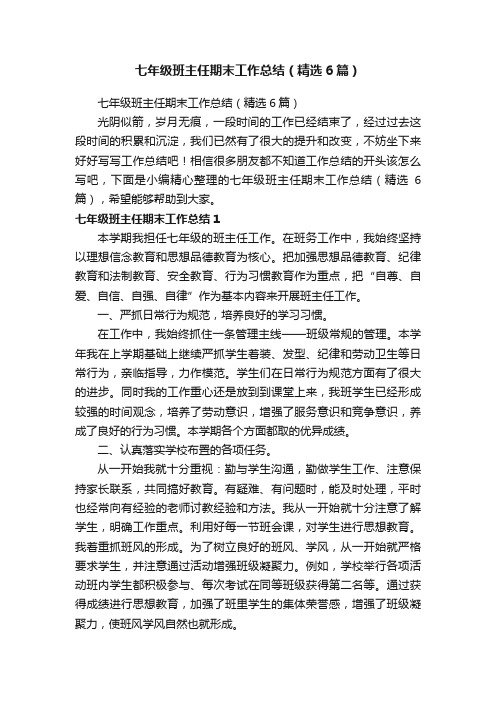 七年级班主任期末工作总结（精选6篇）

七年级班主任期末工作总结（精选6篇）

光阴似箭，岁月无痕，一段时间的工作已经结束了，经过过去这段时间的积累和沉淀，我们已然有了很大的提升和改变，不妨坐下来好好写写工作总结吧！相信很多朋友都不知道工作总结的开头该怎么写吧，下面是小编精心整理的七年级班主任期末工作总结（精选6篇），希望能够帮助到大家。

七年级班主任期末工作总结1

本学期我担任七年级的班主任工作。在班务工作中，我始终坚持以理想信念教育和思想品德教育为核心。把加强思想品德教育、纪律教育和法制教育、安全教育、行为习惯教育作为重点，把“自尊、自爱、自信、自强、自律”作为基本内容来开展班主任工作。

一、严抓日常行为规范，培养良好的学习习惯。

在工作中，我始终抓住一条管理主线——班级常规的管理。本学年我在上学期基础上继续严抓学生着装、发型、纪律和劳动卫生等日常行为，亲临指导，力作模范。学生们在日常行为规范方面有了很大的进步。同时我的工作重心还是放到到课堂上来，我班学生已经形成较强的时间观念，培养了劳动意识，增强了服务意识和竞争意识，养成了良好的行为习惯。本学期各个方面都取的优异成绩。

二、认真落实学校布置的各项任务。

从一开始我就十分重视：勤与学生沟通，勤做学生工作、注意保持家长联系，共同搞好教育。有疑难、有问题时，能及时处理，平时也经常向有经验的老师讨教经验和方法。我从一开始就十分注意了解学生，明确工作重点。利用好每一节班会课，对学生进行思想教育。我着重抓班风的形成。为了树立良好的班风、学风，从一开始就严格要求学生，并注意通过活动增强班级凝聚力。例如，学校举行各项活动班内学生都积极参与、每次考试在同等班级获得第二名等。通过获得成绩进行思想教育，加强了班里学生的集体荣誉感，增强了班级凝聚力，使班风学风自然也就形成。